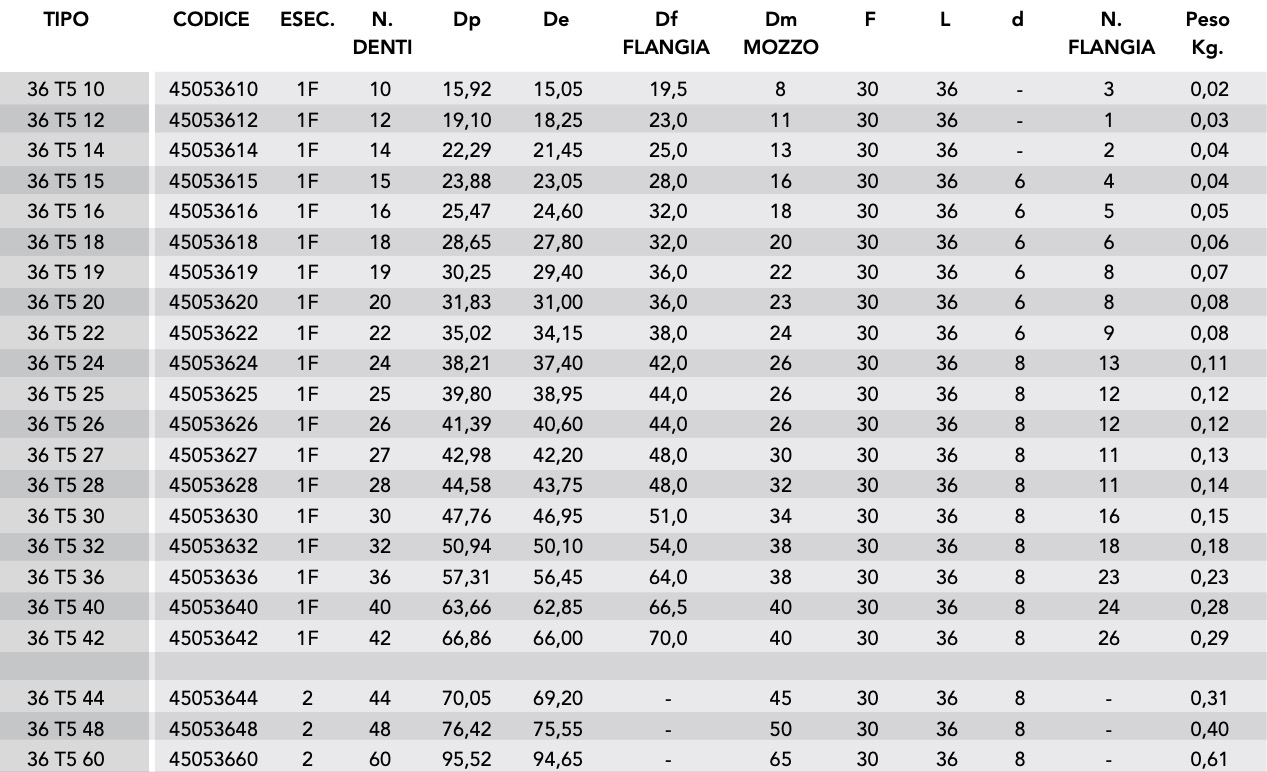 | TIPO | CODICE | ESEC. | N. DENTI | Dp | De | Df FLANGIA | Dm MOZZO | F | L | d | N. FLANGIA | Peso Kg. |
|---|---|---|---|---|---|---|---|---|---|---|---|---|
| 36 T5 10 | 45053610 | 1F | 10 | 15,92 | 15,05 | 19,5 | 8 | 30 | 36 | - | 3 | 0,02 |
| 36 T5 12 | 45053612 | 1F | 12 | 19,10 | 18,25 | 23,0 | 11 | 30 | 36 | - | 1 | 0,03 |
| 36 T5 14 | 45053614 | 1F | 14 | 22,29 | 21,45 | 25,0 | 13 | 30 | 36 | - | 2 | 0,04 |
| 36 T5 15 | 45053615 | 1F | 15 | 23,88 | 23,05 | 28,0 | 16 | 30 | 36 | 6 | 4 | 0,04 |
| 36 T5 16 | 45053616 | 1F | 16 | 25,47 | 24,60 | 32,0 | 18 | 30 | 36 | 6 | 5 | 0,05 |
| 36 T5 18 | 45053618 | 1F | 18 | 28,65 | 27,80 | 32,0 | 20 | 30 | 36 | 6 | 6 | 0,06 |
| 36 T5 19 | 45053619 | 1F | 19 | 30,25 | 29,40 | 36,0 | 22 | 30 | 36 | 6 | 8 | 0,07 |
| 36 T5 20 | 45053620 | 1F | 20 | 31,83 | 31,00 | 36,0 | 23 | 30 | 36 | 6 | 8 | 0,08 |
| 36 T5 22 | 45053622 | 1F | 22 | 35,02 | 34,15 | 38,0 | 24 | 30 | 36 | 6 | 9 | 0,08 |
| 36 T5 24 | 45053624 | 1F | 24 | 38,21 | 37,40 | 42,0 | 26 | 30 | 36 | 8 | 13 | 0,11 |
| 36 T5 25 | 45053625 | 1F | 25 | 39,80 | 38,95 | 44,0 | 26 | 30 | 36 | 8 | 12 | 0,12 |
| 36 T5 26 | 45053626 | 1F | 26 | 41,39 | 40,60 | 44,0 | 26 | 30 | 36 | 8 | 12 | 0,12 |
| 36 T5 27 | 45053627 | 1F | 27 | 42,98 | 42,20 | 48,0 | 30 | 30 | 36 | 8 | 11 | 0,13 |
| 36 T5 28 | 45053628 | 1F | 28 | 44,58 | 43,75 | 48,0 | 32 | 30 | 36 | 8 | 11 | 0,14 |
| 36 T5 30 | 45053630 | 1F | 30 | 47,76 | 46,95 | 51,0 | 34 | 30 | 36 | 8 | 16 | 0,15 |
| 36 T5 32 | 45053632 | 1F | 32 | 50,94 | 50,10 | 54,0 | 38 | 30 | 36 | 8 | 18 | 0,18 |
| 36 T5 36 | 45053636 | 1F | 36 | 57,31 | 56,45 | 64,0 | 38 | 30 | 36 | 8 | 23 | 0,23 |
| 36 T5 40 | 45053640 | 1F | 40 | 63,66 | 62,85 | 66,5 | 40 | 30 | 36 | 8 | 24 | 0,28 |
| 36 T5 42 | 45053642 | 1F | 42 | 66,86 | 66,00 | 70,0 | 40 | 30 | 36 | 8 | 26 | 0,29 |
| | | | | | | | | | | | | |
| 36 T5 44 | 45053644 | 2 | 44 | 70,05 | 69,20 | - | 45 | 30 | 36 | 8 | - | 0,31 |
| 36 T5 48 | 45053648 | 2 | 48 | 76,42 | 75,55 | - | 50 | 30 | 36 | 8 | - | 0,40 |
| 36 T5 60 | 45053660 | 2 | 60 | 95,52 | 94,65 | - | 65 | 30 | 36 | 8 | - | 0,61 |